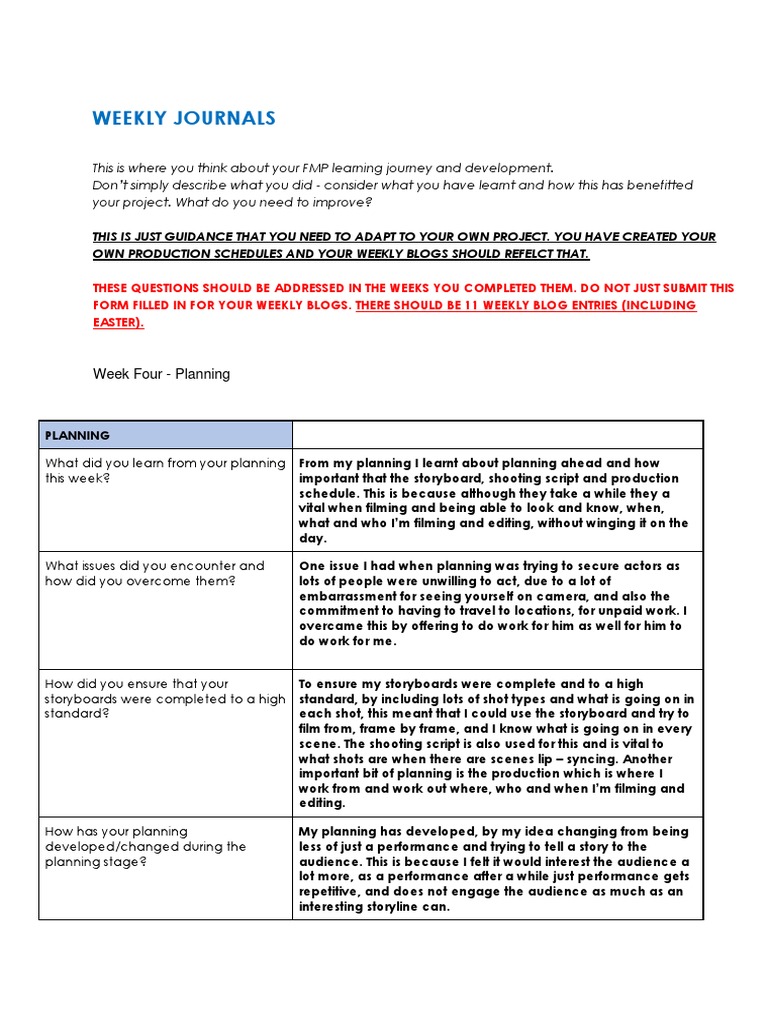 WEEKLY JOURNALS

This is where you think about your FMP learning journey and development.
Don't simply describe what you did - consider what you have learnt and how this has benefitted your project. What do you need to improve?

THIS IS JUST GUIDANCE THAT YOU NEED TO ADAPT TO YOUR OWN PROJECT. YOU HAVE CREATED YOUR OWN PRODUCTION SCHEDULES AND YOUR WEEKLY BLOGS SHOULD REFELCT THAT.

THESE QUESTIONS SHOULD BE ADDRESSED IN THE WEEKS YOU COMPLETED THEM. DO NOT JUST SUBMIT THIS FORM FILLED IN FOR YOUR WEEKLY BLOGS. THERE SHOULD BE 11 WEEKLY BLOG ENTRIES (INCLUDING EASTER).

Week Four - Planning

| PLANNING | |
|---|---|
| What did you learn from your planning this week? | From my planning I learnt about planning ahead and how important that the storyboard, shooting script and production schedule. This is because although they take a while they a vital when filming and being able to look and know, when, what and who I'm filming and editing, without winging it on the day. |
| What issues did you encounter and how did you overcome them? | One issue I had when planning was trying to secure actors as lots of people were unwilling to act, due to a lot of embarrassment for seeing yourself on camera, and also the commitment to having to travel to locations, for unpaid work. I overcame this by offering to do work for him as well for him to do work for me. |
| How did you ensure that your storyboards were completed to a high standard? | To ensure my storyboards were complete and to a high standard, by including lots of shot types and what is going on in each shot, this meant that I could use the storyboard and try to film from, frame by frame, and I know what is going on in every scene. The shooting script is also used for this and is vital to what shots are when there are scenes lip – syncing. Another important bit of planning is the production which is where I work from and work out where, who and when I'm filming and editing. |
| How has your planning developed/changed during the planning stage? | My planning has developed, by my idea changing from being less of just a performance and trying to tell a story to the audience. This is because I felt it would interest the audience a lot more, as a performance after a while just performance gets repetitive, and does not engage the audience as much as an interesting storyline can. |